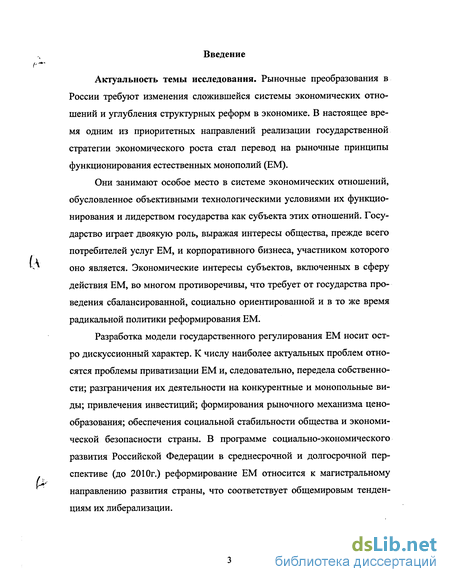 Введение

Актуальность темы исследования. Рыночные преобразования в России требуют изменения сложившейся системы экономических отношений и углубления структурных реформ в экономике. В настоящее время одним из приоритетных направлений реализации государственной стратегии экономического роста стал перевод на рыночные принципы функционирования естественных монополий (ЕМ).

Они занимают особое место в системе экономических отношений, обусловленное объективными технологическими условиями их функционирования и лидерством государства как субъекта этих отношений. Государство играет двоякую роль, выражая интересы общества, прежде всего потребителей услуг ЕМ, и корпоративного бизнеса, участником которого оно является. Экономические интересы субъектов, включенных в сферу действия ЕМ, во многом противоречивы, что требует от государства проведения сбалансированной, социально ориентированной и в то же время радикальной политики реформирования ЕМ.

Разработка модели государственного регулирования ЕМ носит остро дискуссионный характер. К числу наиболее актуальных проблем относятся проблемы приватизации ЕМ и, следовательно, передела собственности; разграничения их деятельности на конкурентные и монопольные виды; привлечения инвестиций; формирования рыночного механизма ценообразования; обеспечения социальной стабильности общества и экономической безопасности страны. В программе социально-экономического развития Российской Федерации в среднесрочной и долгосрочной перспективе (до 2010г.) реформирование ЕМ относится к магистральному направлению развития страны, что соответствует общемировым тенденциям их либерализации.

3

dsLib.net
библиотека диссертаций